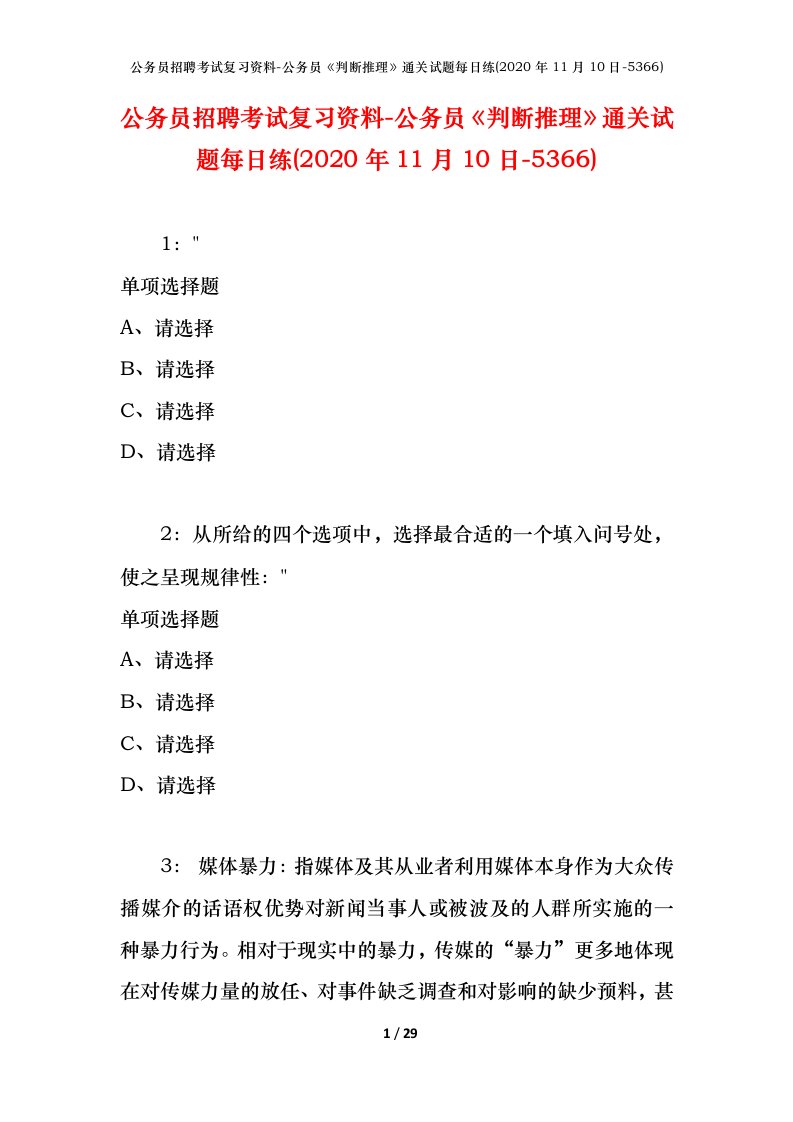 公务员招聘考试复习资料-公务员《判断推理》通关试题每日练(2020 年 11 月 10 日-5366)

公务员招聘考试复习资料-公务员《判断推理》通关试题每日练(2020 年 11 月 10 日-5366)

1："

单项选择题

A、请选择

B、请选择

C、请选择

D、请选择

2：从所给的四个选项中，选择最合适的一个填入问号处，使之呈现规律性："

单项选择题

A、请选择

B、请选择

C、请选择

D、请选择

3： 媒体暴力：指媒体及其从业者利用媒体本身作为大众传播媒介的话语权优势对新闻当事人或被波及的人群所实施的一种暴力行为。相对于现实中的暴力，传媒的“暴力”更多地体现在对传媒力量的放任、对事件缺乏调查和对影响的缺少预料，甚

1 / 29